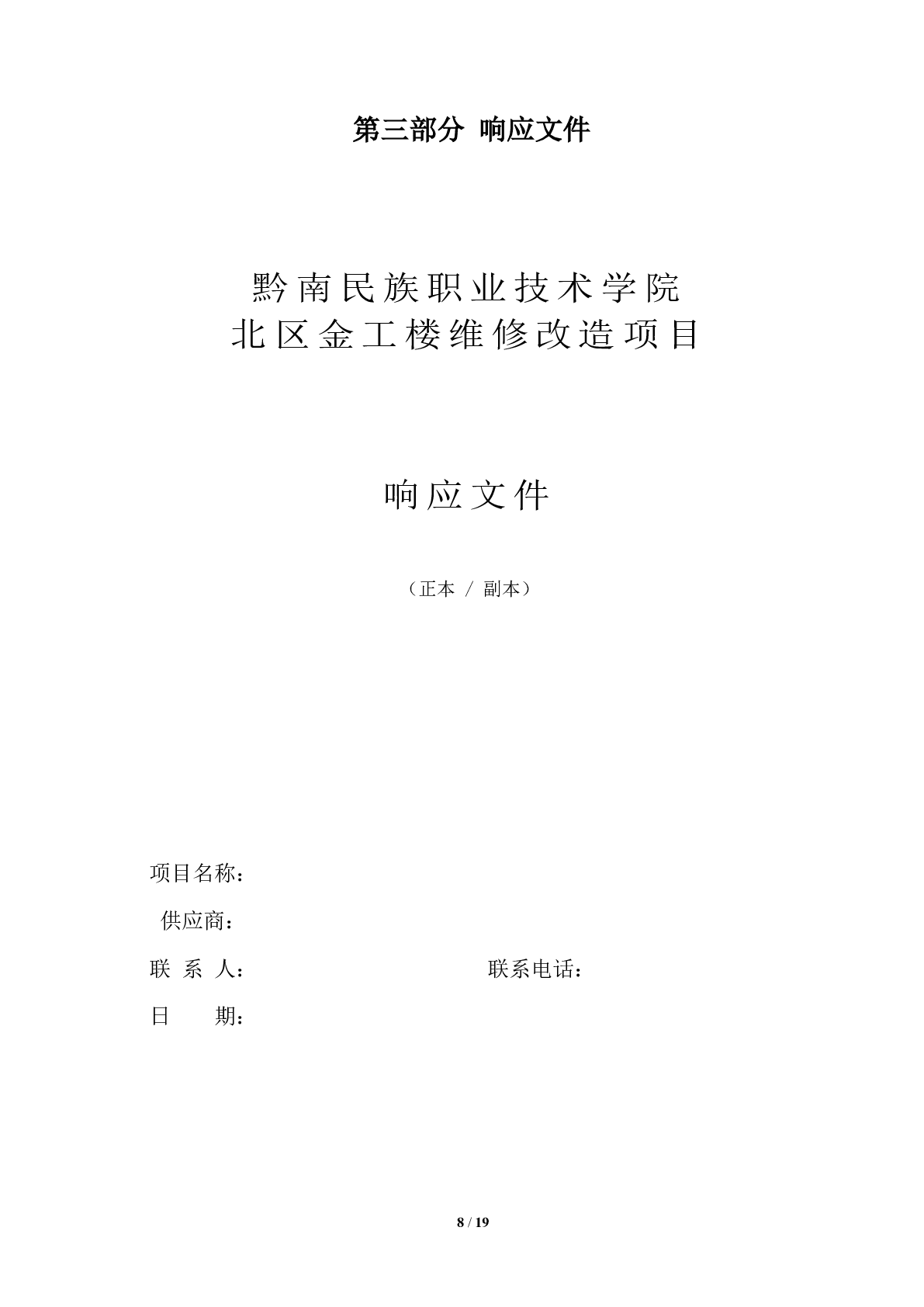 第三部分 响应文件

黔南民族职业技术学院
北区金工楼维修改造项目

响应文件

（正本 / 副本）

项目名称：

供应商：

联 系 人： 联系电话：

日 期：

8 / 19